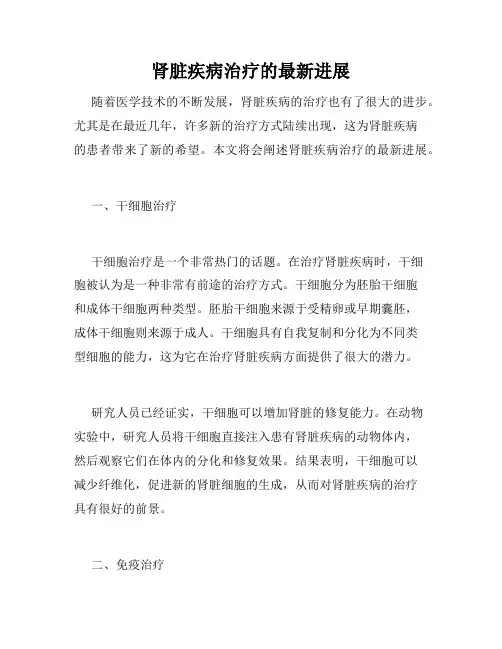 肾脏疾病治疗的最新进展

随着医学技术的不断发展，肾脏疾病的治疗也有了很大的进步。尤其是在最近几年，许多新的治疗方式陆续出现，这为肾脏疾病的患者带来了新的希望。本文将会阐述肾脏疾病治疗的最新进展。

一、干细胞治疗

干细胞治疗是一个非常热门的话题。在治疗肾脏疾病时，干细胞被认为是一种非常有前途的治疗方式。干细胞分为胚胎干细胞和成体干细胞两种类型。胚胎干细胞来源于受精卵或早期囊胚，成体干细胞则来源于成人。干细胞具有自我复制和分化为不同类型细胞的能力，这为它在治疗肾脏疾病方面提供了很大的潜力。

研究人员已经证实，干细胞可以增加肾脏的修复能力。在动物实验中，研究人员将干细胞直接注入患有肾脏疾病的动物体内，然后观察它们在体内的分化和修复效果。结果表明，干细胞可以减少纤维化，促进新的肾脏细胞的生成，从而对肾脏疾病的治疗具有很好的前景。

二、免疫治疗